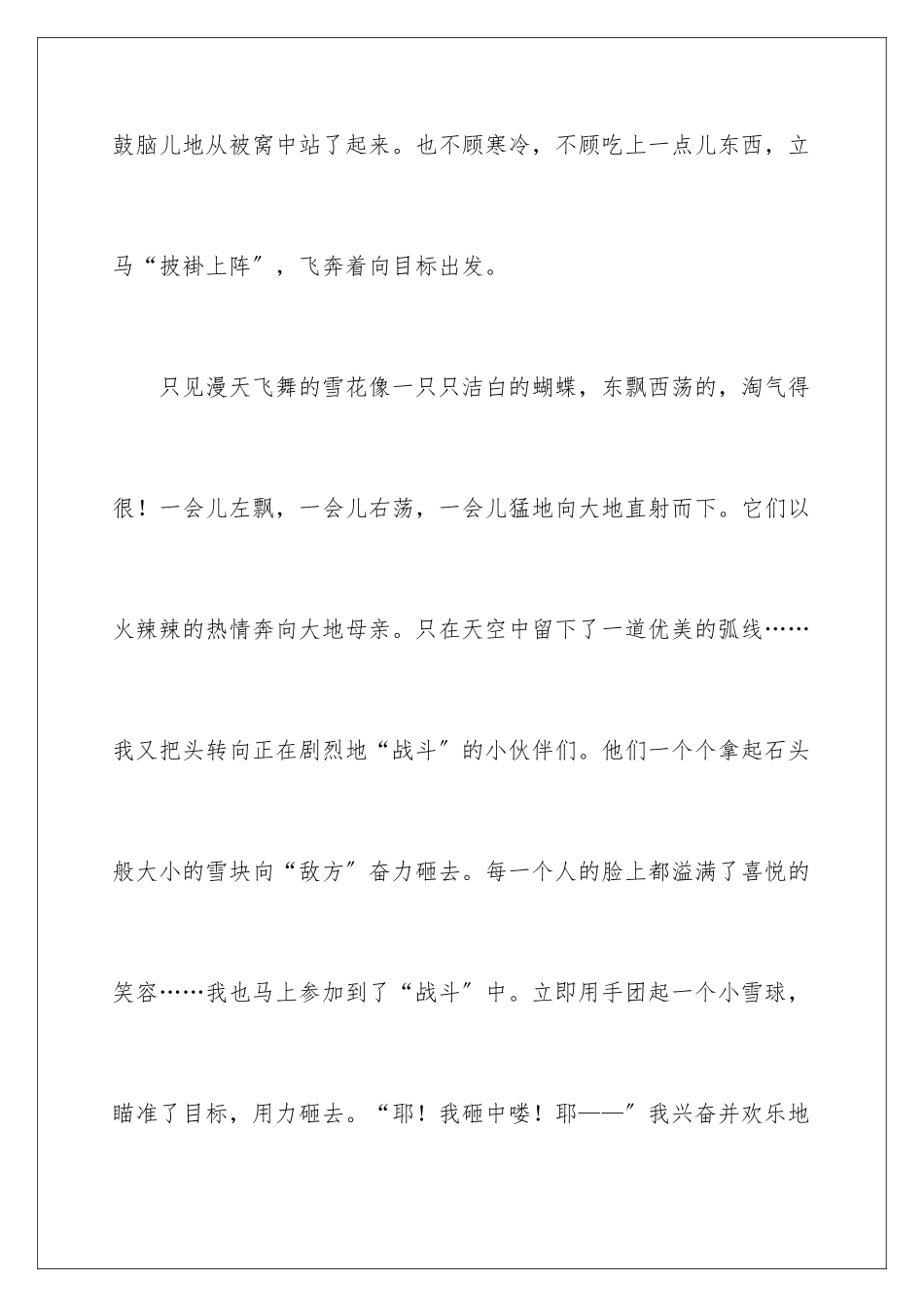 鼓脑儿地从被窝中站了起来。也不顾寒冷，不顾吃上一点儿东西，立马“披褂上阵”，飞奔着向目标出发。

只见漫天飞舞的雪花像一只只洁白的蝴蝶，东飘西荡的，淘气得很！一会儿左飘，一会儿右荡，一会儿猛地向大地直射而下。它们以火辣辣的热情奔向大地母亲。只在天空中留下了一道优美的弧线……我又把头转向正在剧烈地“战斗”的小伙伴们。他们一个个拿起石头般大小的雪块向“敌方”奋力砸去。每一个人的脸上都溢满了喜悦的笑容……我也马上参加到了“战斗”中。立即用手团起一个小雪球，瞄准了目标，用力砸去。“耶！我砸中喽！耶——”我兴奋并欢乐地